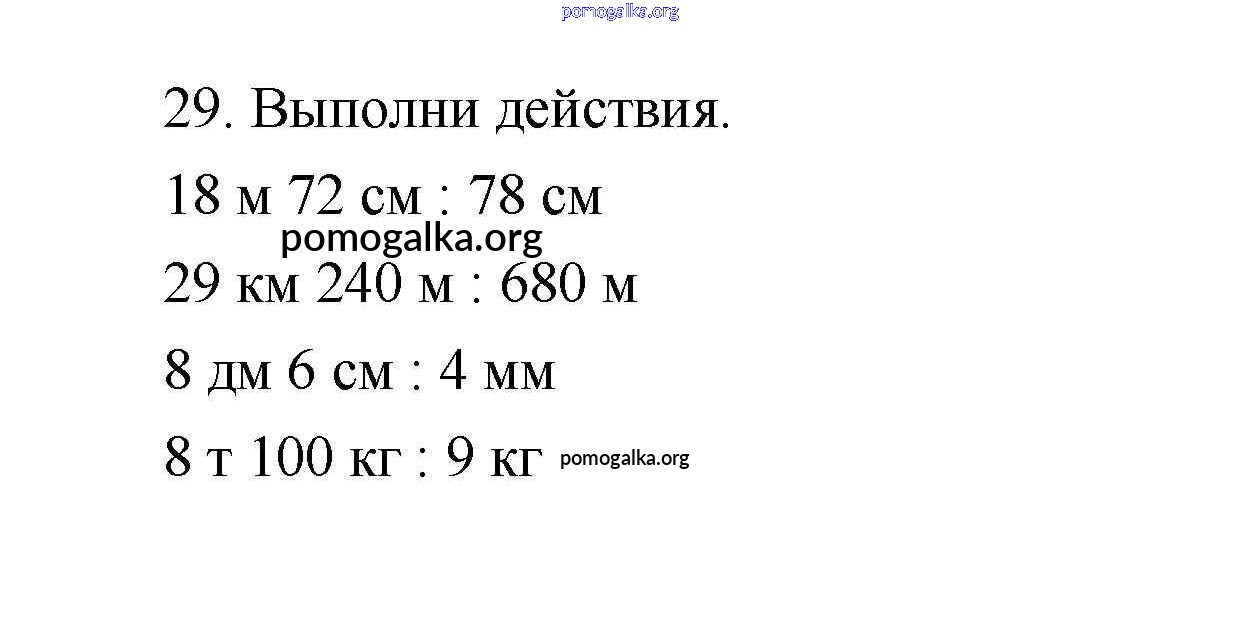 29. Выполни действия.

18 м 72 см : 78 см

29 км 240 м : 680 м

8 дм 6 см : 4 мм

8 т 100 кг : 9 кг

pomogalka.org